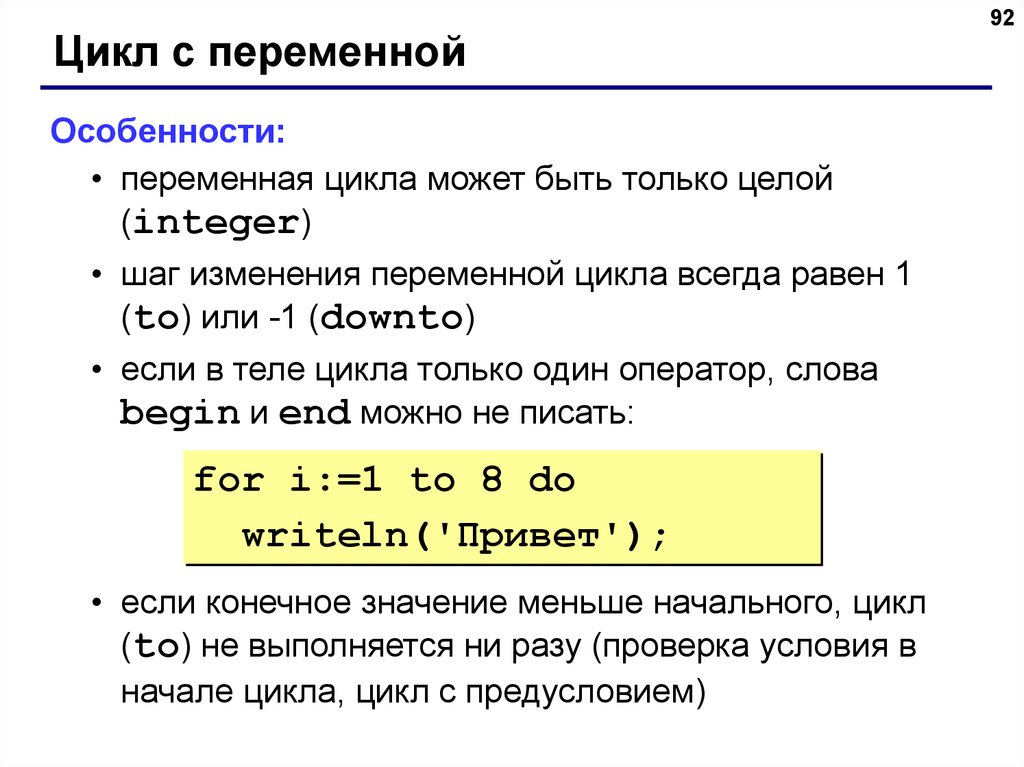 92

Цикл с переменной

Особенности:

• переменная цикла может быть только целой (integer)

• шаг изменения переменной цикла всегда равен 1 (to) или -1 (downto)

• если в теле цикла только один оператор, слова begin и end можно не писать:

for i:=1 to 8 do
  writeln('Привет');

• если конечное значение меньше начального, цикл (to) не выполняется ни разу (проверка условия в начале цикла, цикл с предусловием)